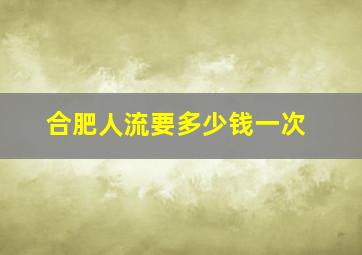 合肥人流要多少钱一次